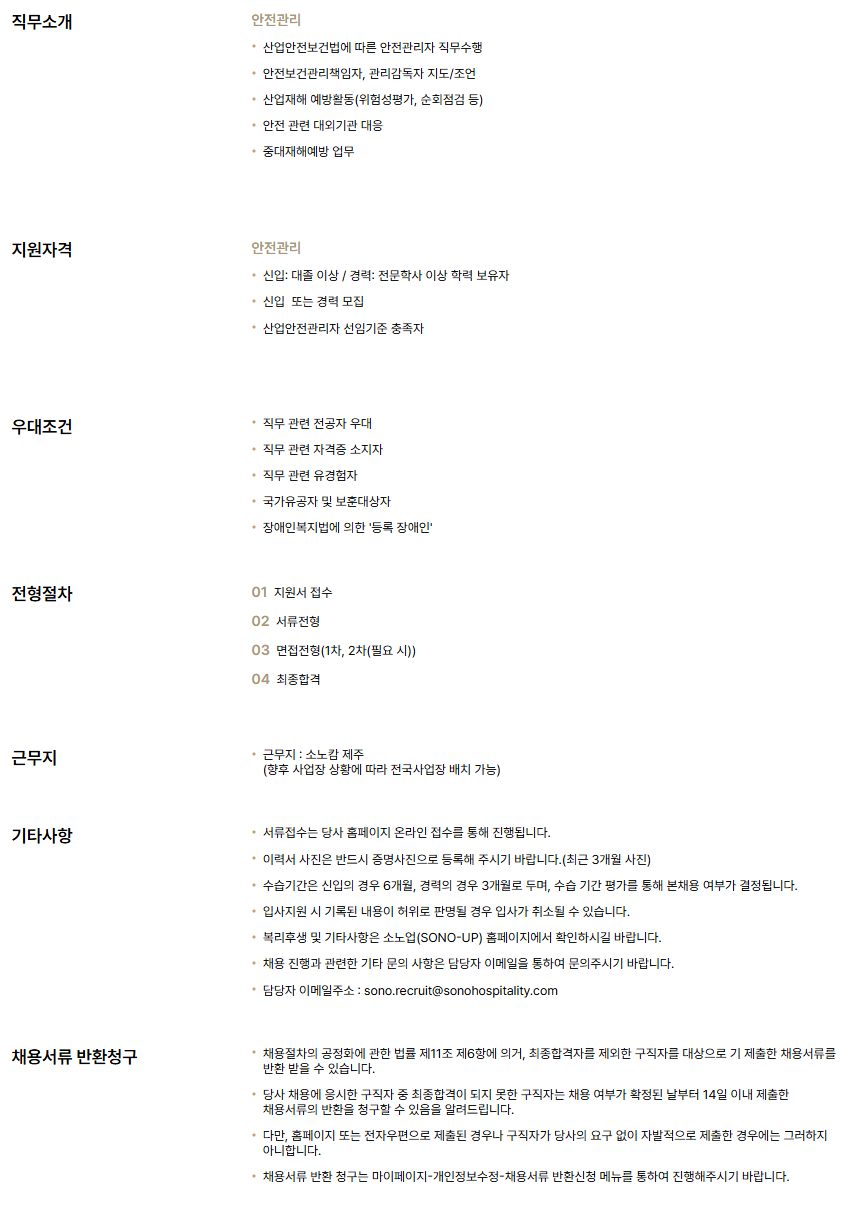 직무소개

안전관리

• 산업안전보건법에 따른 안전관리자 직무수행
• 안전보건관리책임자, 관리감독자 지도/조언
• 산업재해 예방활동(위험성평가, 순회점검 등)
• 안전 관련 대외기관 대응
• 중대재해예방 업무

지원자격

안전관리

• 신입: 대졸 이상 / 경력: 전문학사 이상 학력 보유자
• 신입 또는 경력 모집
• 산업안전관리자 선임기준 충족자

우대조건

• 직무 관련 전공자 우대
• 직무 관련 자격증 소지자
• 직무 관련 유경험자
• 국가유공자 및 보훈대상자
• 장애인복지법에 의한 '등록 장애인'

전형절차

01 지원서 접수
02 서류전형
03 면접전형(1차, 2차(필요 시))
04 최종합격

근무지

• 근무지 : 소노캄 제주
(향후 사업장 상황에 따라 전국사업장 배치 가능)

기타사항

• 서류접수는 당사 홈페이지 온라인 접수를 통해 진행됩니다.
• 이력서 사진은 반드시 증명사진으로 등록해 주시기 바랍니다.(최근 3개월 사진)
• 수습기간은 신입의 경우 6개월, 경력의 경우 3개월로 두며, 수습 기간 평가를 통해 본채용 여부가 결정됩니다.
• 입사지원 시 기록된 내용이 허위로 판명될 경우 입사가 취소될 수 있습니다.
• 복리후생 및 기타사항은 소노업(SONO-UP) 홈페이지에서 확인하시길 바랍니다.
• 채용 진행과 관련한 기타 문의 사항은 담당자 이메일을 통하여 문의주시기 바랍니다.
• 담당자 이메일주소 : sono.recruit@sonohospitality.com

채용서류 반환청구

• 채용절차의 공정화에 관한 법률 제11조 제6항에 의거, 최종합격자를 제외한 구직자를 대상으로 기 제출한 채용서류를 반환 받을 수 있습니다.
• 당사 채용에 응시한 구직자 중 최종합격이 되지 못한 구직자는 채용 여부가 확정된 날부터 14일 이내 제출한 채용서류의 반환을 청구할 수 있음을 알려드립니다.
• 다만, 홈페이지 또는 전자우편으로 제출된 경우나 구직자가 당사의 요구 없이 자발적으로 제출한 경우에는 그러하지 아니합니다.
• 채용서류 반환 청구는 마이페이지-개인정보수정-채용서류 반환신청 메뉴를 통하여 진행해주시기 바랍니다.